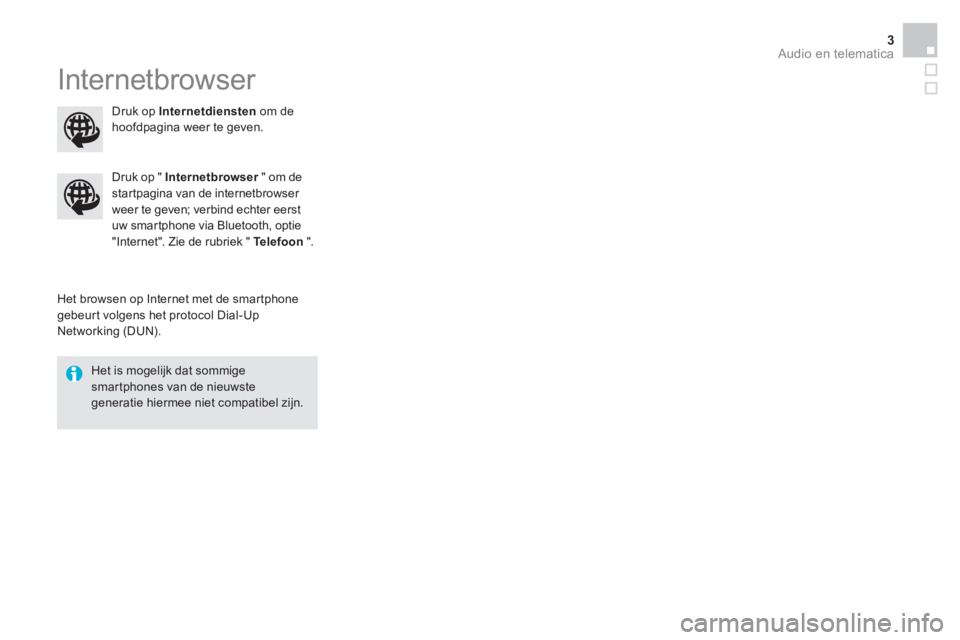 3
Audio en telematica

Internetbrowser

Druk op Internetdiensten om de hoofdpagina weer te geven.

Druk op " Internetbrowser " om de startpagina van de internetbrowser weer te geven; verbind echter eerst uw smartphone via Bluetooth, optie "Internet". Zie de rubriek " Telefoon ".

Het browsen op Internet met de smartphone gebeurt volgens het protocol Dial-Up Networking (DUN).

Het is mogelijk dat sommige smartphones van de nieuwste generatie hiermee niet compatibel zijn.

carmanualsonline.info